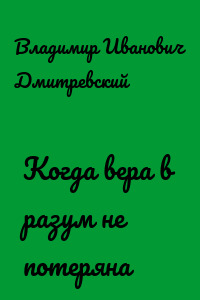 Владимир Иванович Дмитревский

Когда вера в разум не потеряна